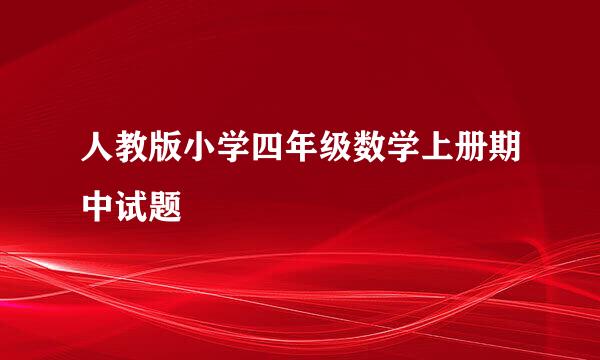 人教版小学四年级数学上册期中试题